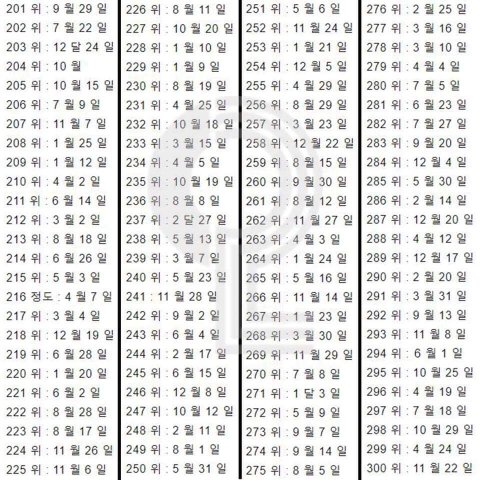 201 위 : 9 월 29 일
202 위 : 7 월 22 일
203 위 : 12 달 24 일
204 위 : 10 월
205 위 : 10 월 15 일
206 위 : 7 월 9 일
207 위 : 11 월 7 일
208 위 : 1 월 25 일
209 위 : 1 월 12 일
210 위 : 4 월 2 일
211 위 : 6 월 14 일
212 위 : 3 월 2 일
213 위 : 8 월 18 일
214 위 : 6 월 26 일
215 위 : 5 월 3 일
216 정도 : 4 월 7 일
217 위 : 3 월 4 일
218 위 : 12 월 19 일
219 위 : 6 월 28 일
220 위 : 1 월 20 일
221 위 : 6 월 2 일
222 위 : 8 월 28 일
223 위 : 8 월 17 일
224 위 : 11 월 26 일
225 위 : 11 월 6 일

226 위 : 8 월 11 일
227 위 : 10 월 20 일
228 위 : 1 월 10 일
229 위 : 1 월 9 일
230 위 : 8 월 19 일
231 위 : 4 월 25 일
232 위 : 10 월 18 일
233 위 : 3 월 15 일
234 위 : 4 월 5 일
235 위 : 10 월 19 일
236 위 : 8 월 8 일
237 위 : 2 달 27 일
238 위 : 5 월 13 일
239 위 : 3 월 7 일
240 위 : 5 월 23 일
241 : 11 월 28 일
242 위 : 9 월 2 일
243 위 : 6 월 4 일
244 위 : 2 월 17 일
245 위 : 6 월 15 일
246 위 : 12 월 8 일
247 위 : 10 월 12 일
248 위 : 2 월 11 일
249 위 : 8 월 1 일
250 위 : 5 월 31 일

251 위 : 5 월 6 일
252 위 : 11 월 24 일
253 위 : 1 월 21 일
254 위 : 12 월 5 일
255 위 : 4 월 29 일
256 위 : 8 월 29 일
257 위 : 3 월 23 일
258 위 : 12 월 22 일
259 위 : 8 월 15 일
260 위 : 9 월 30 일
261 위 : 8 월 12 일
262 위 : 11 월 27 일
263 위 : 4 월 3 일
264 위 : 1 월 24 일
265 위 : 5 월 16 일
266 위 : 11 월 14 일
267 위 : 1 월 23 일
268 위 : 3 월 30 일
269 위 : 11 월 29 일
270 위 : 7 월 8 일
271 위 : 1 달 3 일
272 위 : 5 월 9 일
273 위 : 9 월 7 일
274 위 : 9 월 14 일
275 위 : 8 월 5 일

276 위 : 2 월 25 일
277 위 : 3 월 16 일
278 위 : 3 월 10 일
279 위 : 4 월 4 일
280 위 : 7 월 5 일
281 위 : 6 월 23 일
282 위 : 7 월 27 일
283 위 : 9 월 20 일
284 위 : 12 월 4 일
285 위 : 5 월 30 일
286 위 : 2 월 14 일
287 위 : 12 월 20 일
288 위 : 4 월 12 일
289 위 : 12 월 17 일
290 위 : 2 월 20 일
291 위 : 3 월 31 일
292 위 : 9 월 13 일
293 위 : 11 월 8 일
294 위 : 6 월 1 일
295 위 : 10 월 25 일
296 위 : 4 월 19 일
297 위 : 7 월 18 일
298 위 : 10 월 29 일
299 위 : 4 월 24 일
300 위 : 11 월 22 일